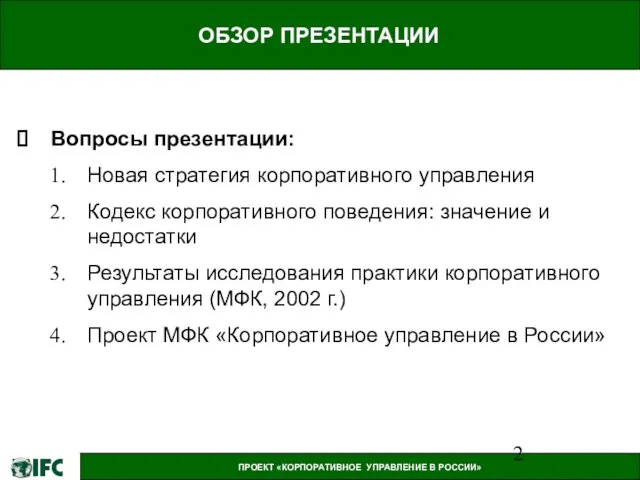 ОБЗОР ПРЕЗЕНТАЦИИ

Вопросы презентации:

1. Новая стратегия корпоративного управления
2. Кодекс корпоративного поведения: значение и недостатки
3. Результаты исследования практики корпоративного управления (МФК, 2002 г.)
4. Проект МФК «Корпоративное управление в России»

2

IFC

ПРОЕКТ «КОРПОРАТИВНОЕ УПРАВЛЕНИЕ В РОССИИ»